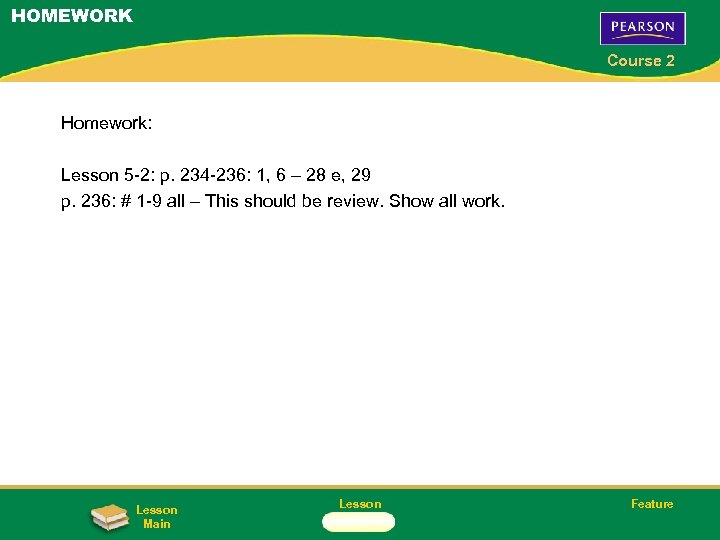 HOMEWORK

PEARSON

Course 2

Homework:

Lesson 5-2: p. 234-236: 1, 6 – 28 e, 29
p. 236: # 1-9 all – This should be review. Show all work.

Lesson
Main

Lesson

Feature